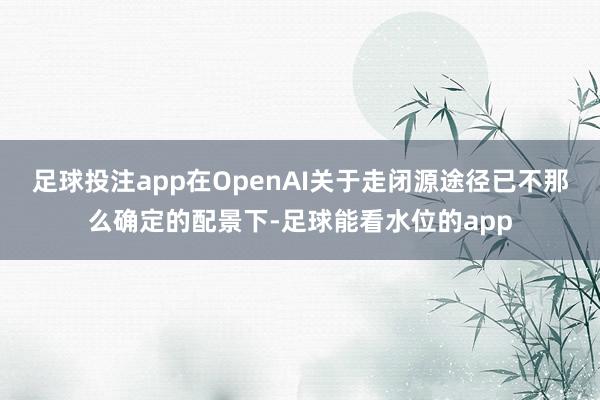 足球投注app在OpenAI关于走闭源途径已不那么确定的配景下-足球能看水位的app